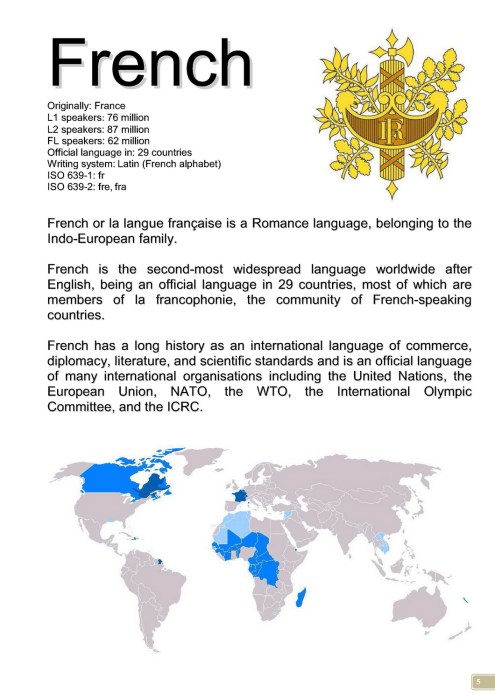 French

Originally: France
L1 speakers: 76 million
L2 speakers: 87 million
FL speakers: 62 million
Official language in: 29 countries
Writing system: Latin (French alphabet)
ISO 639-1: fr
ISO 639-2: fre, fra

RF

French or la langue française is a Romance language, belonging to the Indo-European family.

French is the second-most widespread language worldwide after English, being an official language in 29 countries, most of which are members of la francophonie, the community of French-speaking countries.

French has a long history as an international language of commerce, diplomacy, literature, and scientific standards and is an official language of many international organisations including the United Nations, the European Union, NATO, the WTO, the International Olympic Committee, and the ICRC.

5